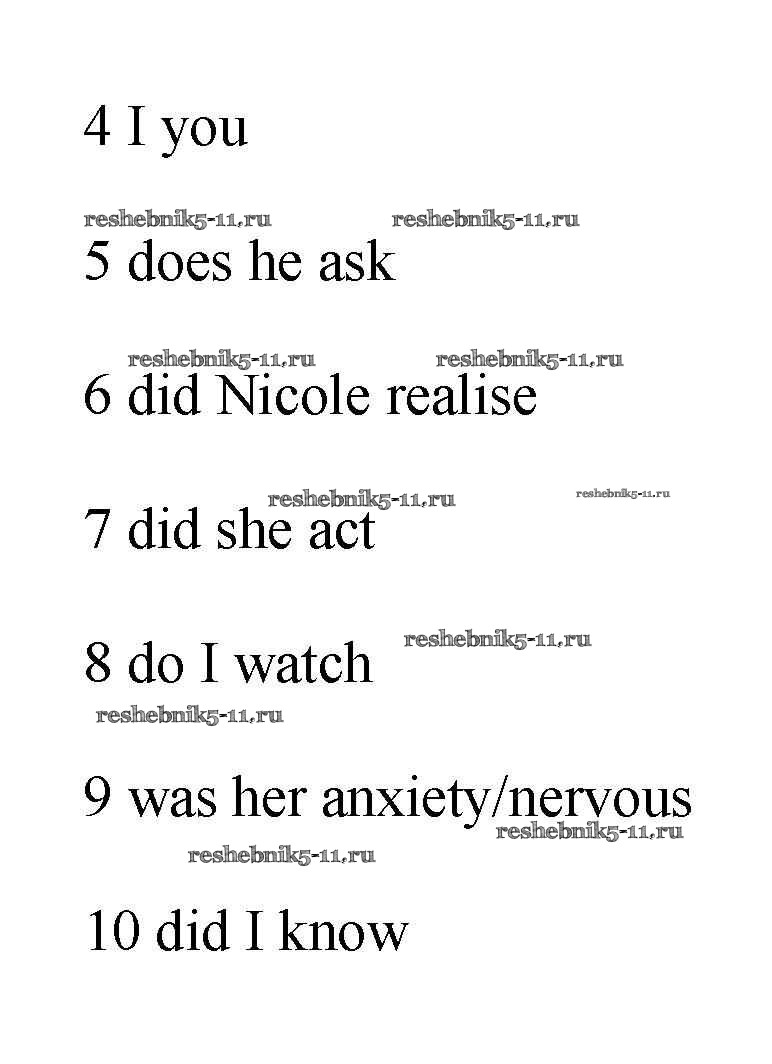 4 I you

5 does he ask

6 did Nicole realise

7 did she act

8 do I watch

9 was her anxiety/nervous

10 did I know

reshebnik5-11.ru